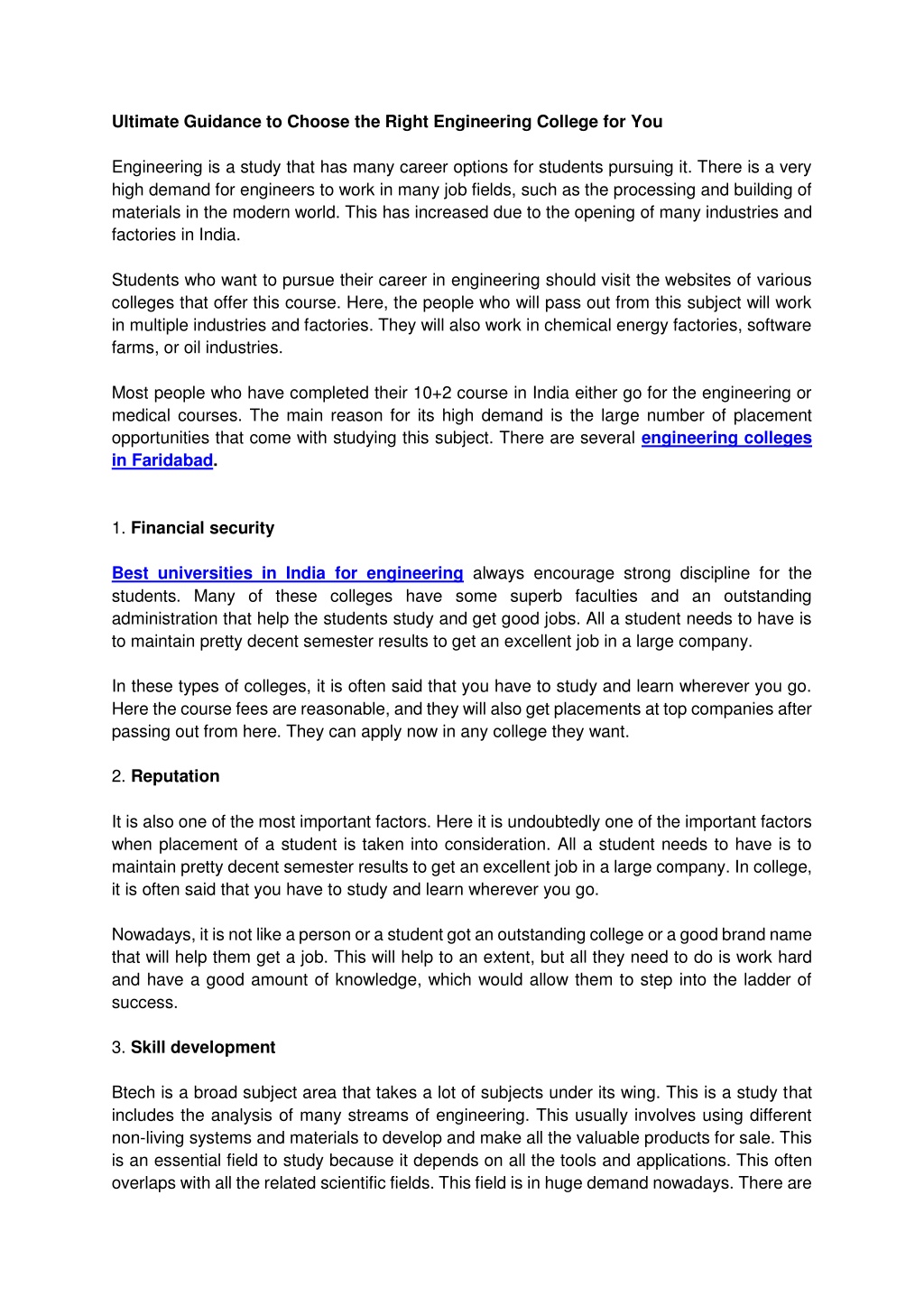 Ultimate Guidance to Choose the Right Engineering College for You

Engineering is a study that has many career options for students pursuing it. There is a very high demand for engineers to work in many job fields, such as the processing and building of materials in the modern world. This has increased due to the opening of many industries and factories in India.

Students who want to pursue their career in engineering should visit the websites of various colleges that offer this course. Here, the people who will pass out from this subject will work in multiple industries and factories. They will also work in chemical energy factories, software farms, or oil industries.

Most people who have completed their 10+2 course in India either go for the engineering or medical courses. The main reason for its high demand is the large number of placement opportunities that come with studying this subject. There are several engineering colleges in Faridabad.

1. Financial security

Best universities in India for engineering always encourage strong discipline for the students. Many of these colleges have some superb faculties and an outstanding administration that help the students study and get good jobs. All a student needs to have is to maintain pretty decent semester results to get an excellent job in a large company.

In these types of colleges, it is often said that you have to study and learn wherever you go. Here the course fees are reasonable, and they will also get placements at top companies after passing out from here. They can apply now in any college they want.

2. Reputation

It is also one of the most important factors. Here it is undoubtedly one of the important factors when placement of a student is taken into consideration. All a student needs to have is to maintain pretty decent semester results to get an excellent job in a large company. In college, it is often said that you have to study and learn wherever you go.

Nowadays, it is not like a person or a student got an outstanding college or a good brand name that will help them get a job. This will help to an extent, but all they need to do is work hard and have a good amount of knowledge, which would allow them to step into the ladder of success.

3. Skill development

Btech is a broad subject area that takes a lot of subjects under its wing. This is a study that includes the analysis of many streams of engineering. This usually involves using different non-living systems and materials to develop and make all the valuable products for sale. This is an essential field to study because it depends on all the tools and applications. This often overlaps with all the related scientific fields. This field is in huge demand nowadays. There are